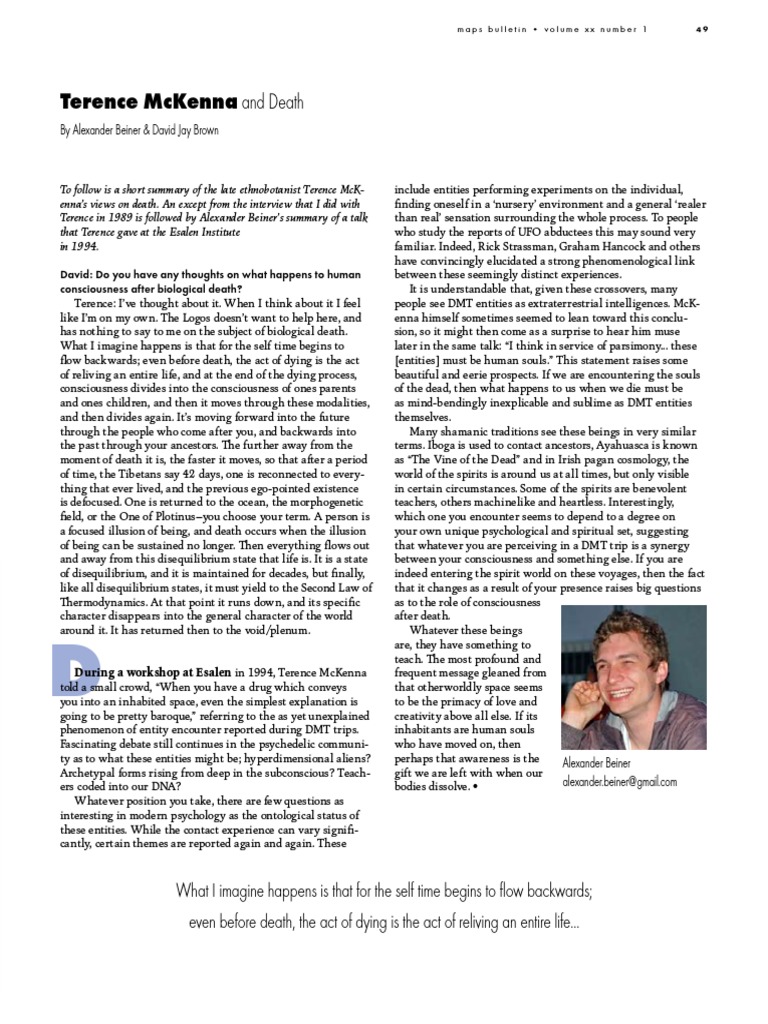 maps bulletin • volume xx number 1 49

Terence McKenna and Death

By Alexander Beiner & David Jay Brown

To follow is a short summary of the late ethnobotanist Terence McKenna's views on death. An except from the interview that I did with Terence in 1989 is followed by Alexander Beiner's summary of a talk that Terence gave at the Esalen Institute in 1994.

David: Do you have any thoughts on what happens to human consciousness after biological death?

Terence: I've thought about it. When I think about it I feel like I'm on my own. The Logos doesn't want to help here, and has nothing to say to me on the subject of biological death. What I imagine happens is that for the self time begins to flow backwards; even before death, the act of dying is the act of reliving an entire life, and at the end of the dying process, consciousness divides into the consciousness of ones parents and ones children, and then it moves through these modalities, and then divides again. It's moving forward into the future through the people who come after you, and backwards into the past through your ancestors. The further away from the moment of death it is, the faster it moves, so that after a period of time, the Tibetans say 42 days, one is reconnected to everything that ever lived, and the previous ego-pointed existence is defocused. One is returned to the ocean, the morphogenetic field, or the One of Plotinus–you choose your term. A person is a focused illusion of being, and death occurs when the illusion of being can be sustained no longer. Then everything flows out and away from this disequilibrium state that life is. It is a state of disequilibrium, and it is maintained for decades, but finally, like all disequilibrium states, it must yield to the Second Law of Thermodynamics. At that point it runs down, and its specific character disappears into the general character of the world around it. It has returned then to the void/plenum.

During a workshop at Esalen in 1994, Terence McKenna told a small crowd, "When you have a drug which conveys you into an inhabited space, even the simplest explanation is going to be pretty baroque," referring to the as yet unexplained phenomenon of entity encounter reported during DMT trips. Fascinating debate still continues in the psychedelic community as to what these entities might be; hyperdimensional aliens? Archetypal forms rising from deep in the subconscious? Teachers coded into our DNA?

Whatever position you take, there are few questions as interesting in modern psychology as the ontological status of these entities. While the contact experience can vary significantly, certain themes are reported again and again. These include entities performing experiments on the individual, finding oneself in a 'nursery' environment and a general 'realer than real' sensation surrounding the whole process. To people who study the reports of UFO abductees this may sound very familiar. Indeed, Rick Strassman, Graham Hancock and others have convincingly elucidated a strong phenomenological link between these seemingly distinct experiences.

It is understandable that, given these crossovers, many people see DMT entities as extraterrestrial intelligences. McKenna himself sometimes seemed to lean toward this conclusion, so it might then come as a surprise to hear him muse later in the same talk: "I think in service of parsimony... these [entities] must be human souls." This statement raises some beautiful and eerie prospects. If we are encountering the souls of the dead, then what happens to us when we die must be as mind-bendingly inexplicable and sublime as DMT entities themselves.

Many shamanic traditions see these beings in very similar terms. Iboga is used to contact ancestors, Ayahuasca is known as "The Vine of the Dead" and in Irish pagan cosmology, the world of the spirits is around us at all times, but only visible in certain circumstances. Some of the spirits are benevolent teachers, others machinelike and heartless. Interestingly, which one you encounter seems to depend to a degree on your own unique psychological and spiritual set, suggesting that whatever you are perceiving in a DMT trip is a synergy between your consciousness and something else. If you are indeed entering the spirit world on these voyages, then the fact that it changes as a result of your presence raises big questions as to the role of consciousness after death.

Whatever these beings are, they have something to teach. The most profound and frequent message gleaned from that otherworldly space seems to be the primacy of love and creativity above all else. If its inhabitants are human souls who have moved on, then perhaps that awareness is the gift we are left with when our bodies dissolve. •

Alexander Beiner
alexander.beiner@gmail.com

What I imagine happens is that for the self time begins to flow backwards; even before death, the act of dying is the act of reliving an entire life...